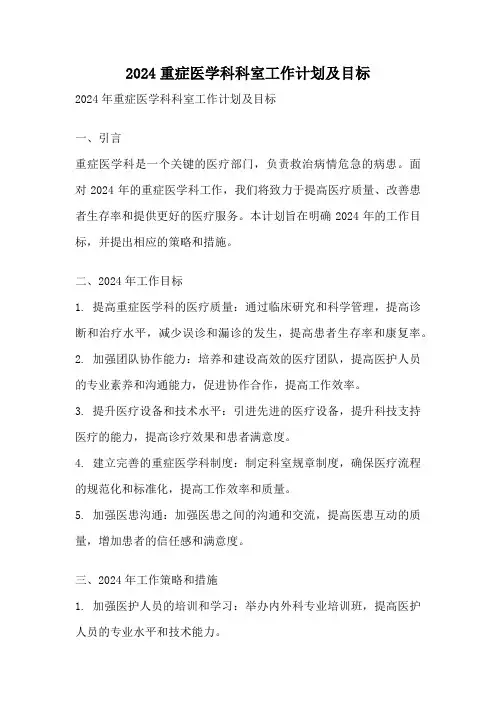 2024 重症医学科科室工作计划及目标

2024 年重症医学科科室工作计划及目标

一、引言

重症医学科是一个关键的医疗部门，负责救治病情危急的病患。面对 2024 年的重症医学科工作，我们将致力于提高医疗质量、改善患者生存率和提供更好的医疗服务。本计划旨在明确 2024 年的工作目标，并提出相应的策略和措施。

二、2024 年工作目标

1. 提高重症医学科的医疗质量：通过临床研究和科学管理，提高诊断和治疗水平，减少误诊和漏诊的发生，提高患者生存率和康复率。

2. 加强团队协作能力：培养和建设高效的医疗团队，提高医护人员的专业素养和沟通能力，促进协作合作，提高工作效率。

3. 提升医疗设备和技术水平：引进先进的医疗设备，提升科技支持医疗的能力，提高诊疗效果和患者满意度。

4. 建立完善的重症医学科制度：制定科室规章制度，确保医疗流程的规范化和标准化，提高工作效率和质量。

5. 加强医患沟通：加强医患之间的沟通和交流，提高医患互动的质量，增加患者的信任感和满意度。

三、2024 年工作策略和措施

1. 加强医护人员的培训和学习：举办内外科专业培训班，提高医护人员的专业水平和技术能力。